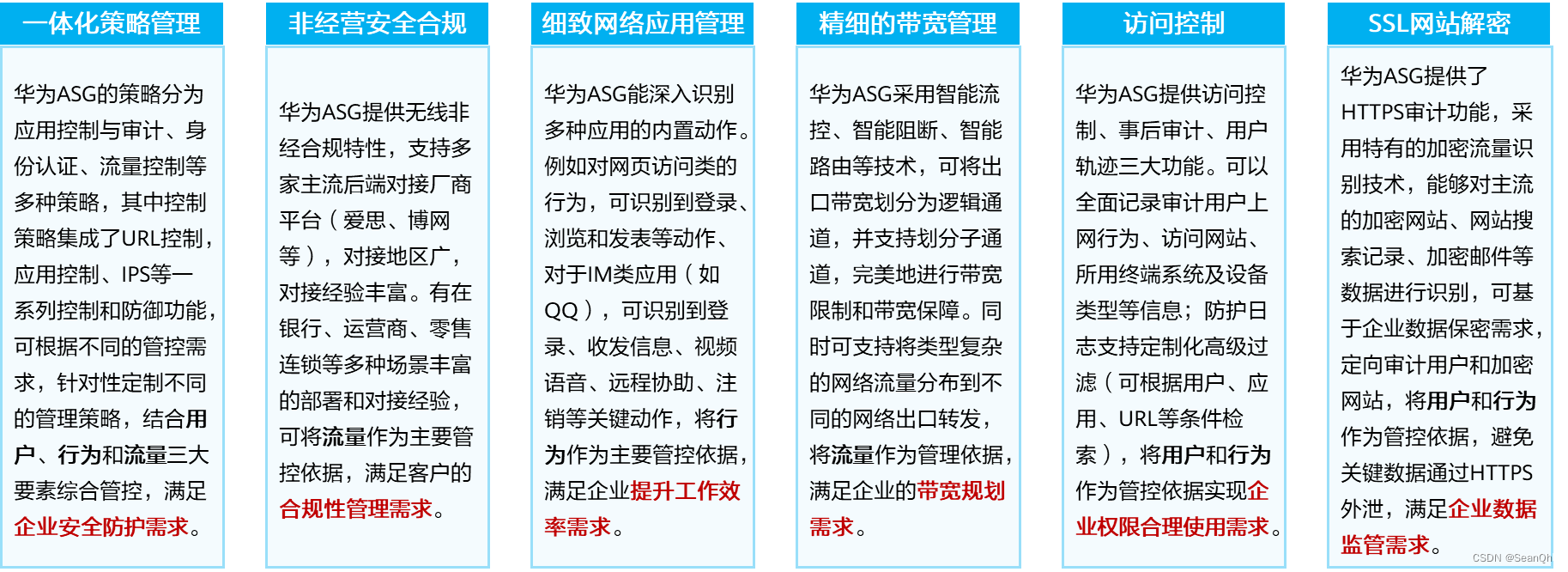 一体化策略管理

华为ASG的策略分为应用控制与审计、身份认证、流量控制等多种策略，其中控制策略集成了URL控制，应用控制、IPS等一系列控制和防御功能，可根据不同的管控需求，针对性定制不同的管理策略，结合用户、行为和流量三大要素综合管控，满足企业安全防护需求。

非经营安全合规

华为ASG提供无线非经合规特性，支持多家主流后端对接厂商平台（爱思、博网等），对接地区广，对接经验丰富。有在银行、运营商、零售连锁等多种场景丰富的部署和对接经验，可将流量作为主要管控依据，满足客户的合规性管理需求。

细致网络应用管理

华为ASG能深入识别多种应用的内置动作。例如对网页访问类的行为，可识别到登录、浏览和发表等动作、对于IM类应用（如QQ），可识别到登录、收发信息、视频语音、远程协助、注销等关键动作，将行为作为主要管控依据，满足企业提升工作效率需求。

精细的带宽管理

华为ASG采用智能流控、智能阻断、智能路由等技术，可将出口带宽划分为逻辑通道，并支持划分子通道，完美地进行带宽限制和带宽保障。同时可支持将类型复杂的网络流量分布到不同的网络出口转发，将流量作为管理依据，满足企业的带宽规划需求。

访问控制

华为ASG提供访问控制、事后审计、用户轨迹三大功能。可以全面记录审计用户上网行为、访问网站、所用终端系统及设备类型等信息；防护日志支持定制化高级过滤（可根据用户、应用、URL等条件检索），将用户和行为作为管控依据实现企业权限合理使用需求。

SSL网站解密

华为ASG提供了HTTPS审计功能，采用特有的加密流量识别技术，能够对主流的加密网站、网站搜索记录、加密邮件等数据进行识别，可基于企业数据保密需求，定向审计用户和加密网站，将用户和行为作为管控依据，避免关键数据通过HTTPS外泄，满足企业数据监管需求。

CSDN @SeanQh